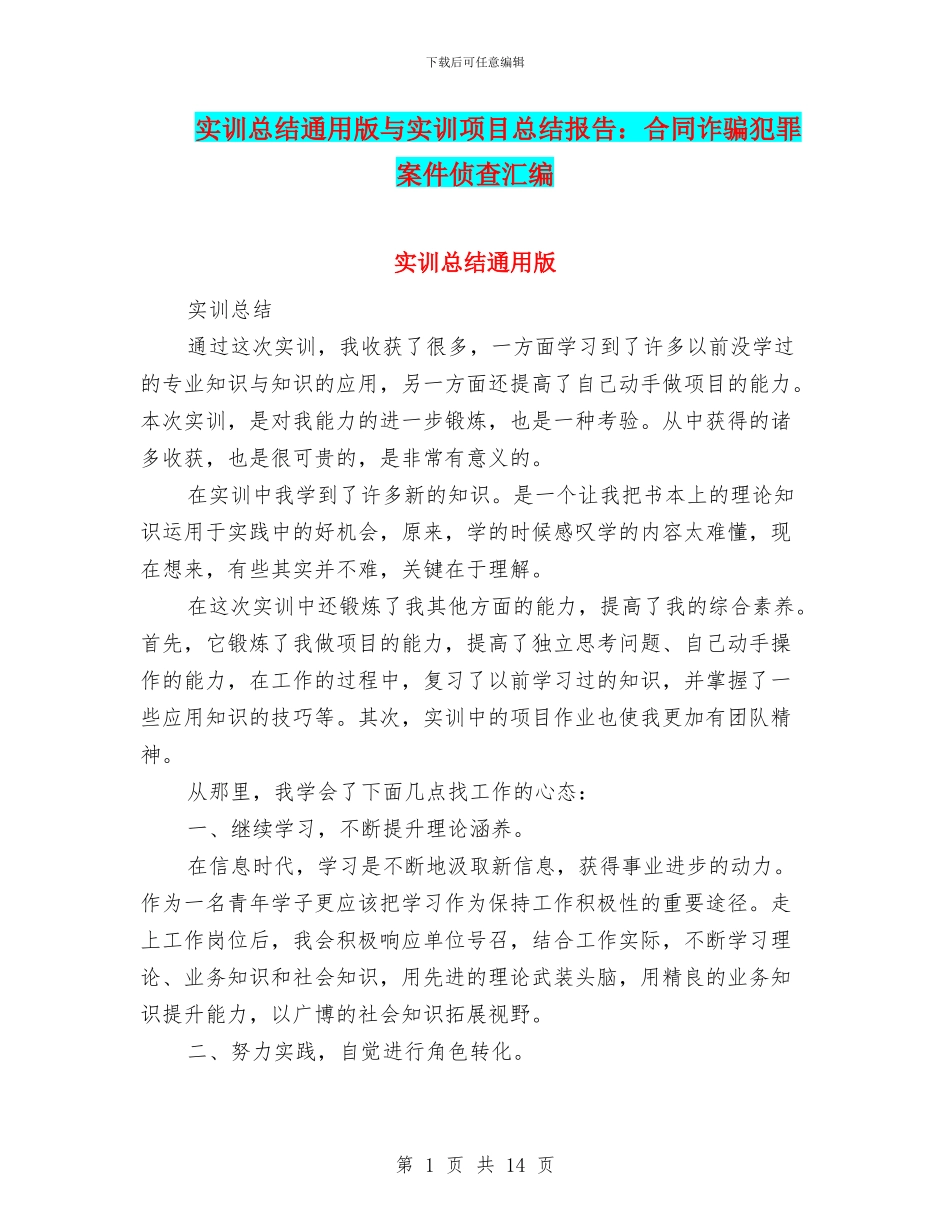 下载后可任意编辑

实训总结通用版与实训项目总结报告：合同诈骗犯罪案件侦查汇编

实训总结通用版

实训总结

通过这次实训，我收获了很多，一方面学习到了许多以前没学过的专业知识与知识的应用，另一方面还提高了自己动手做项目的能力。本次实训，是对我能力的进一步锻炼，也是一种考验。从中获得的诸多收获，也是很可贵的，是非常有意义的。

在实训中我学到了许多新的知识。是一个让我把书本上的理论知识运用于实践中的好机会，原来，学的时候感叹学的内容太难懂，现在想来，有些其实并不难，关键在于理解。

在这次实训中还锻炼了我其他方面的能力，提高了我的综合素养。首先，它锻炼了我做项目的能力，提高了独立思考问题、自己动手操作的能力，在工作的过程中，复习了以前学习过的知识，并掌握了一些应用知识的技巧等。其次，实训中的项目作业也使我更加有团队精神。

从那里，我学会了下面几点找工作的心态：

一、继续学习，不断提升理论涵养。

在信息时代，学习是不断地汲取新信息，获得事业进步的动力。作为一名青年学子更应该把学习作为保持工作积极性的重要途径。走上工作岗位后，我会积极响应单位号召，结合工作实际，不断学习理论、业务知识和社会知识，用先进的理论武装头脑，用精良的业务知识提升能力，以广博的社会知识拓展视野。

二、努力实践，自觉进行角色转化。

第 1 页 共 14 页